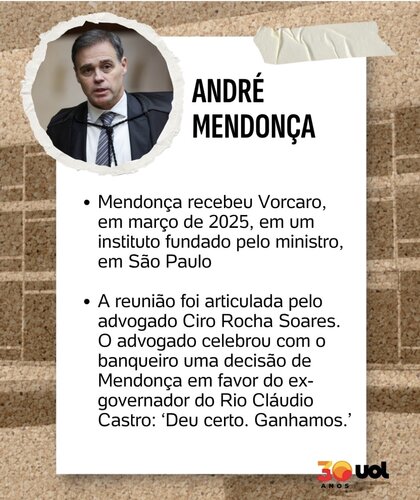 ANDRÉ
MENDONÇA

• Mendonça recebeu Vorcaro, em março de 2025, em um instituto fundado pelo ministro, em São Paulo

• A reunião foi articulada pelo advogado Ciro Rocha Soares. O advogado celebrou com o banqueiro uma decisão de Mendonça em favor do ex-governador do Rio Cláudio Castro: 'Deu certo. Ganhamos.'

30 ANOS UOL